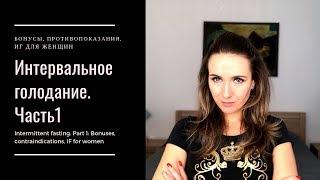 БОНУСЫ, ПРОТИВОПОКАЗАНИЯ, ИГ ДЛЯ ЖЕНЩИН

Интервальное голодание. Часть1

Intermittent fasting. Part 1: Bonuses, contraindications, IF for women